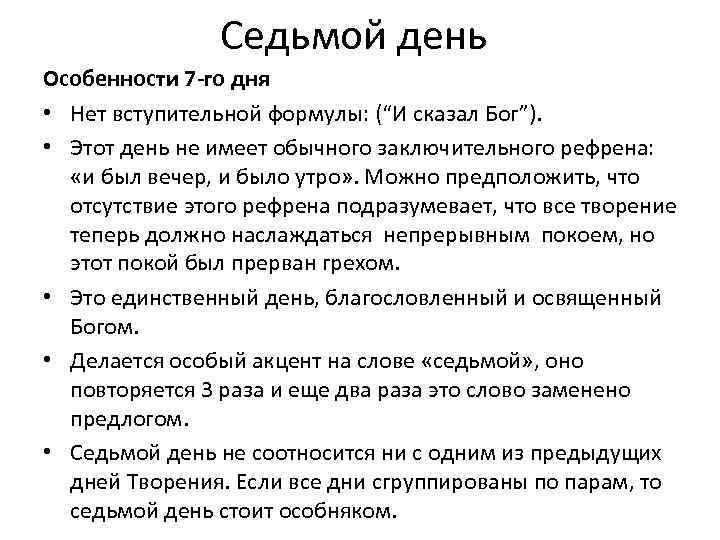 Седьмой день

Особенности 7-го дня

• Нет вступительной формулы: (“И сказал Бог”).

• Этот день не имеет обычного заключительного рефрена: «и был вечер, и было утро». Можно предположить, что отсутствие этого рефрена подразумевает, что все творение теперь должно наслаждаться непрерывным покоем, но этот покой был прерван грехом.

• Это единственный день, благословленный и освященный Богом.

• Делается особый акцент на слове «седьмой», оно повторяется 3 раза и еще два раза это слово заменено предлогом.

• Седьмой день не соотносится ни с одним из предыдущих дней Творения. Если все дни сгруппированы по парам, то седьмой день стоит особняком.